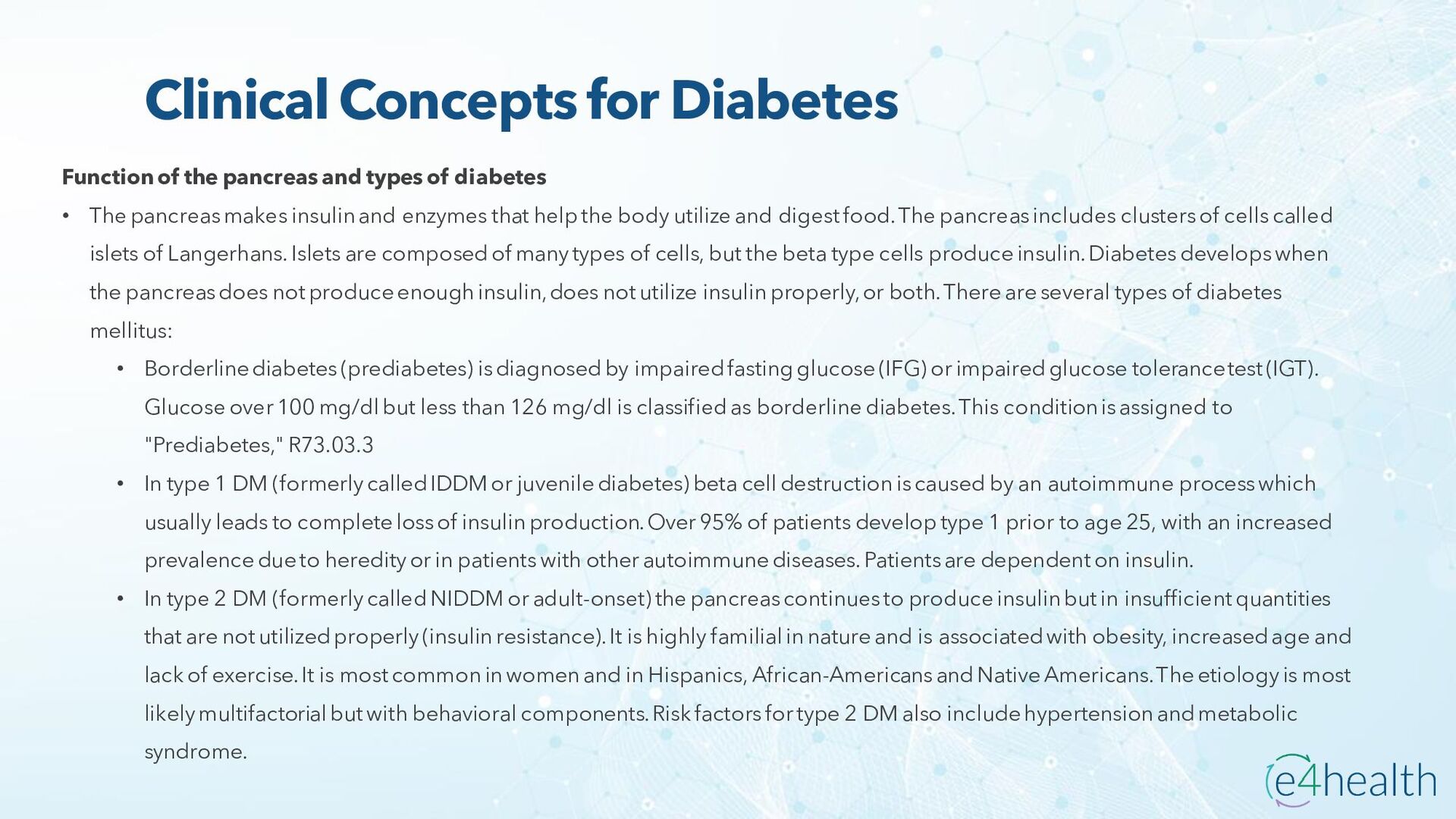 Clinical Concepts for Diabetes

Function of the pancreas and types of diabetes

• The pancreas makes insulin and enzymes that help the body utilize and digest food. The pancreas includes clusters of cells called islets of Langerhans. Islets are composed of many types of cells, but the beta type cells produce insulin. Diabetes develops when the pancreas does not produce enough insulin, does not utilize insulin properly, or both. There are several types of diabetes mellitus:

• Borderline diabetes (prediabetes) is diagnosed by impaired fasting glucose (IFG) or impaired glucose tolerance test (IGT). Glucose over 100 mg/dl but less than 126 mg/dl is classified as borderline diabetes. This condition is assigned to "Prediabetes," R73.03.3

• In type 1 DM (formerly called IDDM or juvenile diabetes) beta cell destruction is caused by an autoimmune process which usually leads to complete loss of insulin production. Over 95% of patients develop type 1 prior to age 25, with an increased prevalence due to heredity or in patients with other autoimmune diseases. Patients are dependent on insulin.

• In type 2 DM (formerly called NIDDM or adult-onset) the pancreas continues to produce insulin but in insufficient quantities that are not utilized properly (insulin resistance). It is highly familial in nature and is associated with obesity, increased age and lack of exercise. It is most common in women and in Hispanics, African-Americans and Native Americans. The etiology is most likely multifactorial but with behavioral components. Risk factors for type 2 DM also include hypertension and metabolic syndrome.

e4health